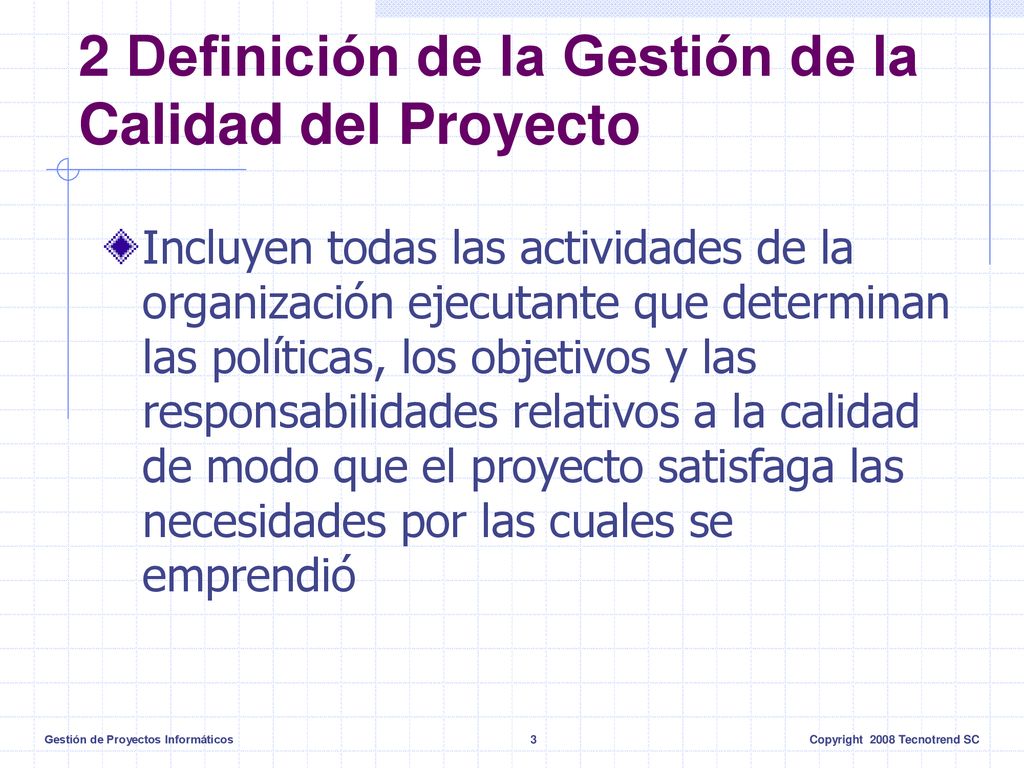 2 Definición de la Gestión de la Calidad del Proyecto

Incluyen todas las actividades de la organización ejecutante que determinan las políticas, los objetivos y las responsabilidades relativos a la calidad de modo que el proyecto satisfaga las necesidades por las cuales se emprendió

Gestión de Proyectos Informáticos

3

Copyright 2008 Tecnotrend SC